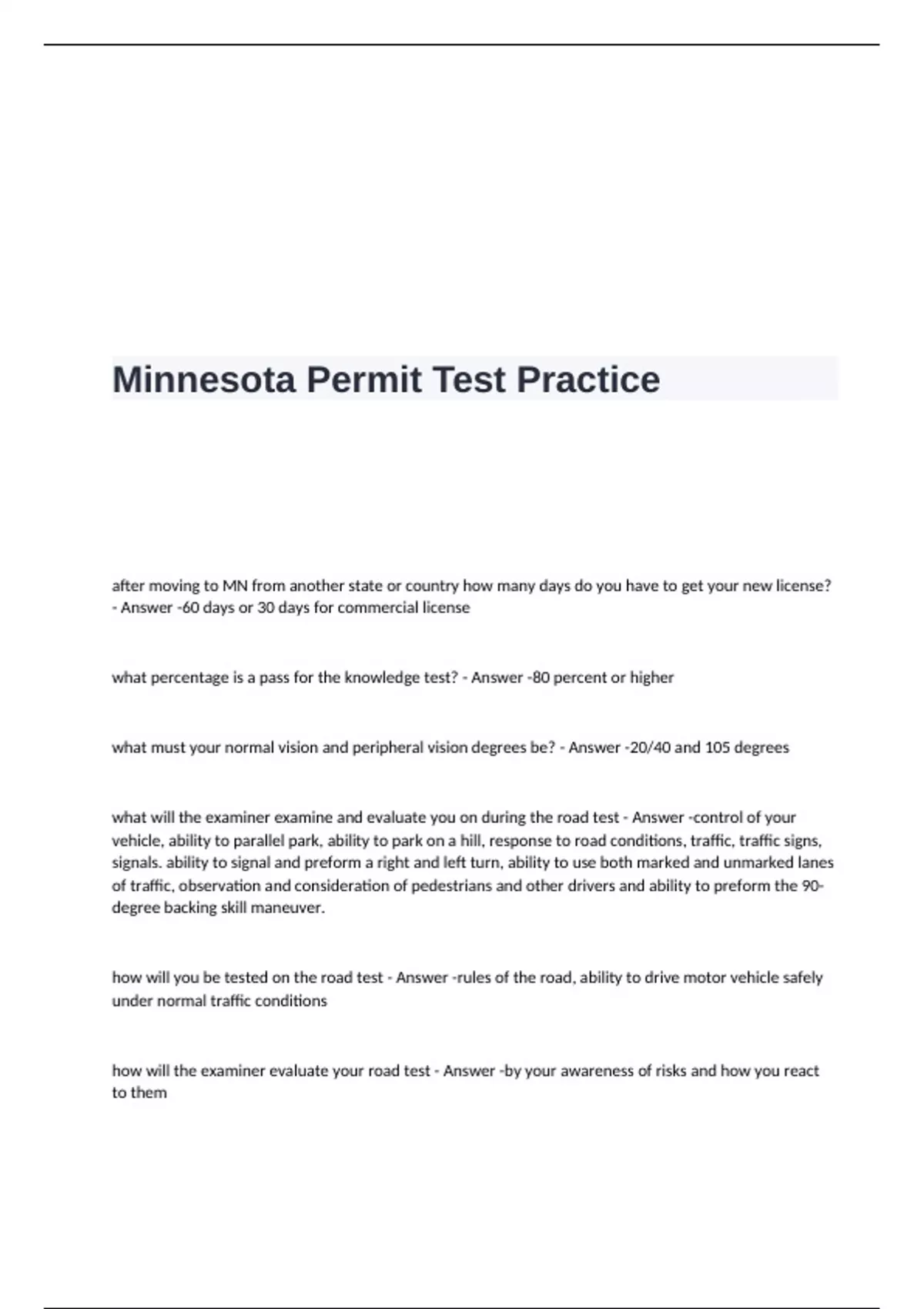 Minnesota Permit Test Practice

after moving to MN from another state or country how many days do you have to get your new license? - Answer -60 days or 30 days for commercial license

what percentage is a pass for the knowledge test? - Answer -80 percent or higher

what must your normal vision and peripheral vision degrees be? - Answer -20/40 and 105 degrees

what will the examiner examine and evaluate you on during the road test - Answer -control of your vehicle, ability to parallel park, ability to park on a hill, response to road conditions, traffic, traffic signs, signals. ability to signal and preform a right and left turn, ability to use both marked and unmarked lanes of traffic, observation and consideration of pedestrians and other drivers and ability to preform the 90-degree backing skill maneuver.

how will you be tested on the road test - Answer -rules of the road, ability to drive motor vehicle safely under normal traffic conditions

how will the examiner evaluate your road test - Answer -by your awareness of risks and how you react to them